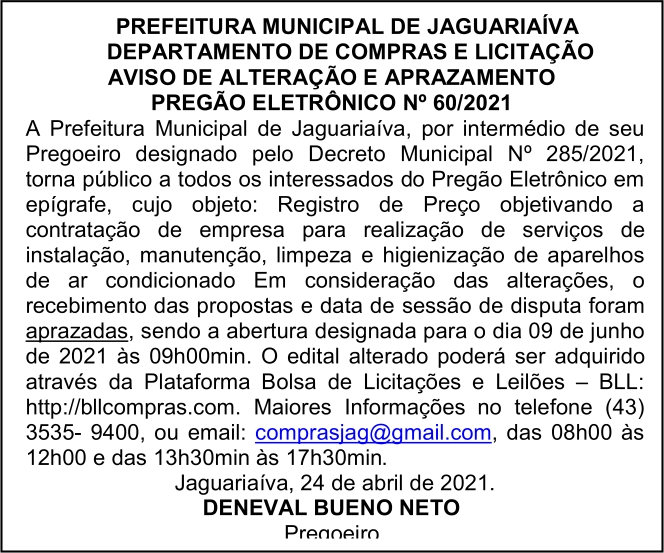 PREFEITURA MUNICIPAL DE JAGUARIAÍVA
DEPARTAMENTO DE COMPRAS E LICITAÇÃO
AVISO DE ALTERAÇÃO E APRAZAMENTO
PREGÃO ELETRÔNICO Nº 60/2021

A Prefeitura Municipal de Jaguariaíva, por intermédio de seu Pregoeiro designado pelo Decreto Municipal Nº 285/2021, torna público a todos os interessados do Pregão Eletrônico em epígrafe, cujo objeto: Registro de Preço objetivando a contratação de empresa para realização de serviços de instalação, manutenção, limpeza e higienização de aparelhos de ar condicionado Em consideração das alterações, o recebimento das propostas e data de sessão de disputa foram aprazadas, sendo a abertura designada para o dia 09 de junho de 2021 às 09h00min. O edital alterado poderá ser adquirido através da Plataforma Bolsa de Licitações e Leilões – BLL: http://bllcompras.com. Maiores Informações no telefone (43) 3535- 9400, ou email: comprasjag@gmail.com, das 08h00 às 12h00 e das 13h30min às 17h30min.

Jaguariaíva, 24 de abril de 2021.
DENEVAL BUENO NETO
Pregoeiro